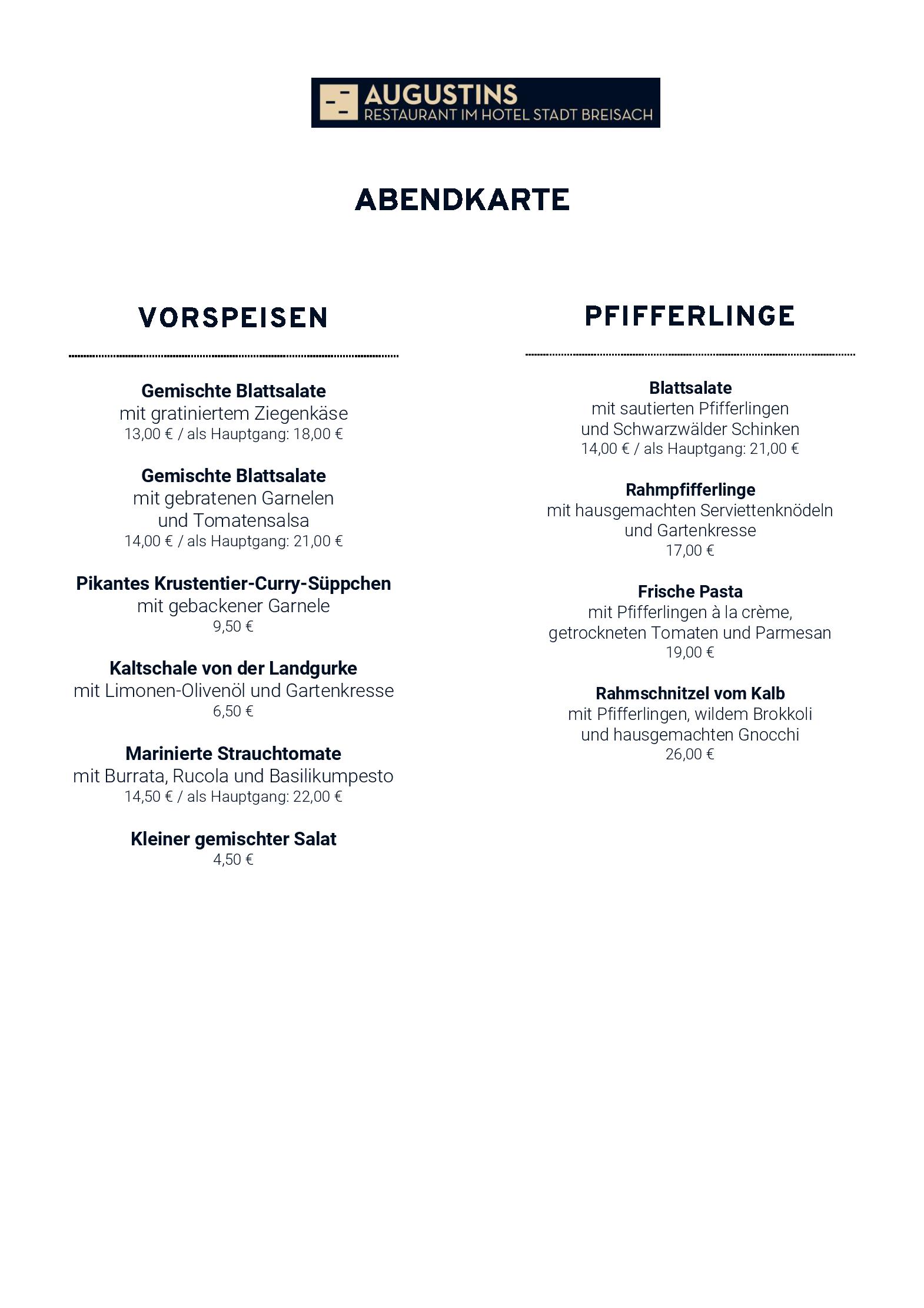 AUGUSTINS
RESTAURANT IM HOTEL STADT BREISACH

ABENDKARTE

VORSPEISEN

Gemischte Blattsalate
mit gratiniertem Ziegenkäse
13,00 € / als Hauptgang: 18,00 €

Gemischte Blattsalate
mit gebratenen Garnelen und Tomatensalsa
14,00 € / als Hauptgang: 21,00 €

Pikantes Krustentier-Curry-Süppchen
mit gebackener Garnele
9,50 €

Kaltschale von der Landgurke
mit Limonen-Olivenöl und Gartenkresse
6,50 €

Marinierte Strauchtomate
mit Burrata, Rucola und Basilikumpesto
14,50 € / als Hauptgang: 22,00 €

Kleiner gemischter Salat
4,50 €

PFIFFERLINGE

Blattsalate
mit sautierten Pfifferlingen und Schwarzwälder Schinken
14,00 € / als Hauptgang: 21,00 €

Rahmpfifferlinge
mit hausgemachten Serviettenknödeln und Gartenkresse
17,00 €

Frische Pasta
mit Pfifferlingen à la crème, getrockneten Tomaten und Parmesan
19,00 €

Rahmschnitzel vom Kalb
mit Pfifferlingen, wildem Brokkoli und hausgemachten Gnocchi
26,00 €